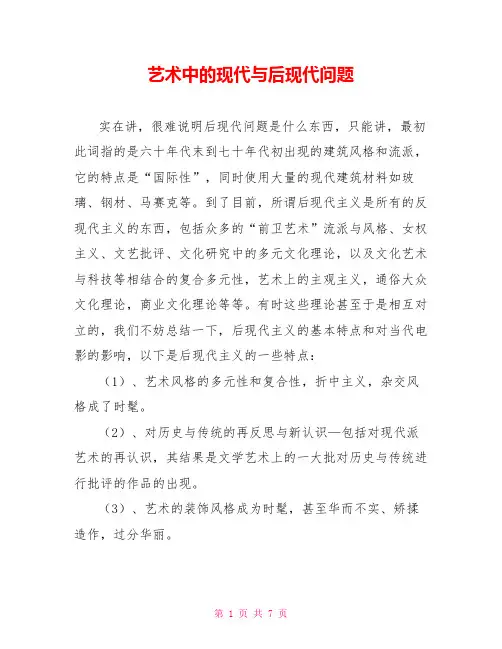 艺术中的现代与后现代问题

实在讲，很难说明后现代问题是什么东西，只能讲，最初此词指的是六十年代末到七十年代初出现的建筑风格和流派，它的特点是“国际性”，同时使用大量的现代建筑材料如玻璃、钢材、马赛克等。到了目前，所谓后现代主义是所有的反现代主义的东西，包括众多的“前卫艺术”流派与风格、女权主义、文艺批评、文化研究中的多元文化理论，以及文化艺术与科技等相结合的复合多元性，艺术上的主观主义，通俗大众文化理论，商业文化理论等等。有时这些理论甚至于是相互对立的，我们不妨总结一下，后现代主义的基本特点和对当代电影的影响，以下是后现代主义的一些特点：

（1）、艺术风格的多元性和复合性，折中主义，杂交风格成了时髦。

（2）、对历史与传统的再反思与新认识—包括对现代派艺术的再认识，其结果是文学艺术上的一大批对历史与传统进行批评的作品的出现。

（3）、艺术的装饰风格成为时髦，甚至华而不实、矫揉造作，过分华丽。

第 1 页 共 7 页